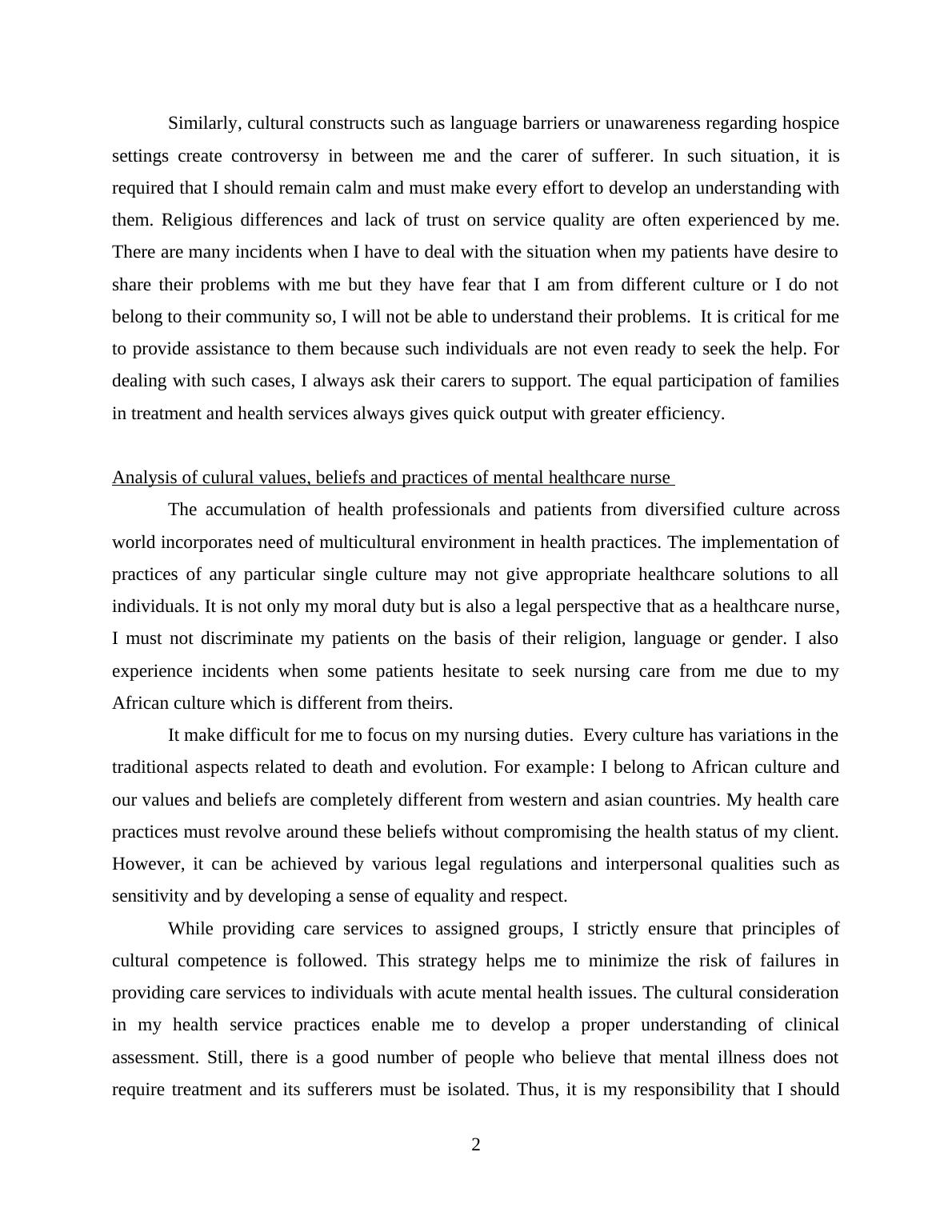 Similarly, cultural constructs such as language barriers or unawareness regarding hospice settings create controversy in between me and the carer of sufferer. In such situation, it is required that I should remain calm and must make every effort to develop an understanding with them. Religious differences and lack of trust on service quality are often experienced by me. There are many incidents when I have to deal with the situation when my patients have desire to share their problems with me but they have fear that I am from different culture or I do not belong to their community so, I will not be able to understand their problems. It is critical for me to provide assistance to them because such individuals are not even ready to seek the help. For dealing with such cases, I always ask their carers to support. The equal participation of families in treatment and health services always gives quick output with greater efficiency.

Analysis of culural values, beliefs and practices of mental healthcare nurse

The accumulation of health professionals and patients from diversified culture across world incorporates need of multicultural environment in health practices. The implementation of practices of any particular single culture may not give appropriate healthcare solutions to all individuals. It is not only my moral duty but is also a legal perspective that as a healthcare nurse, I must not discriminate my patients on the basis of their religion, language or gender. I also experience incidents when some patients hesitate to seek nursing care from me due to my African culture which is different from theirs.

It make difficult for me to focus on my nursing duties. Every culture has variations in the traditional aspects related to death and evolution. For example: I belong to African culture and our values and beliefs are completely different from western and asian countries. My health care practices must revolve around these beliefs without compromising the health status of my client. However, it can be achieved by various legal regulations and interpersonal qualities such as sensitivity and by developing a sense of equality and respect.

While providing care services to assigned groups, I strictly ensure that principles of cultural competence is followed. This strategy helps me to minimize the risk of failures in providing care services to individuals with acute mental health issues. The cultural consideration in my health service practices enable me to develop a proper understanding of clinical assessment. Still, there is a good number of people who believe that mental illness does not require treatment and its sufferers must be isolated. Thus, it is my responsibility that I should

2